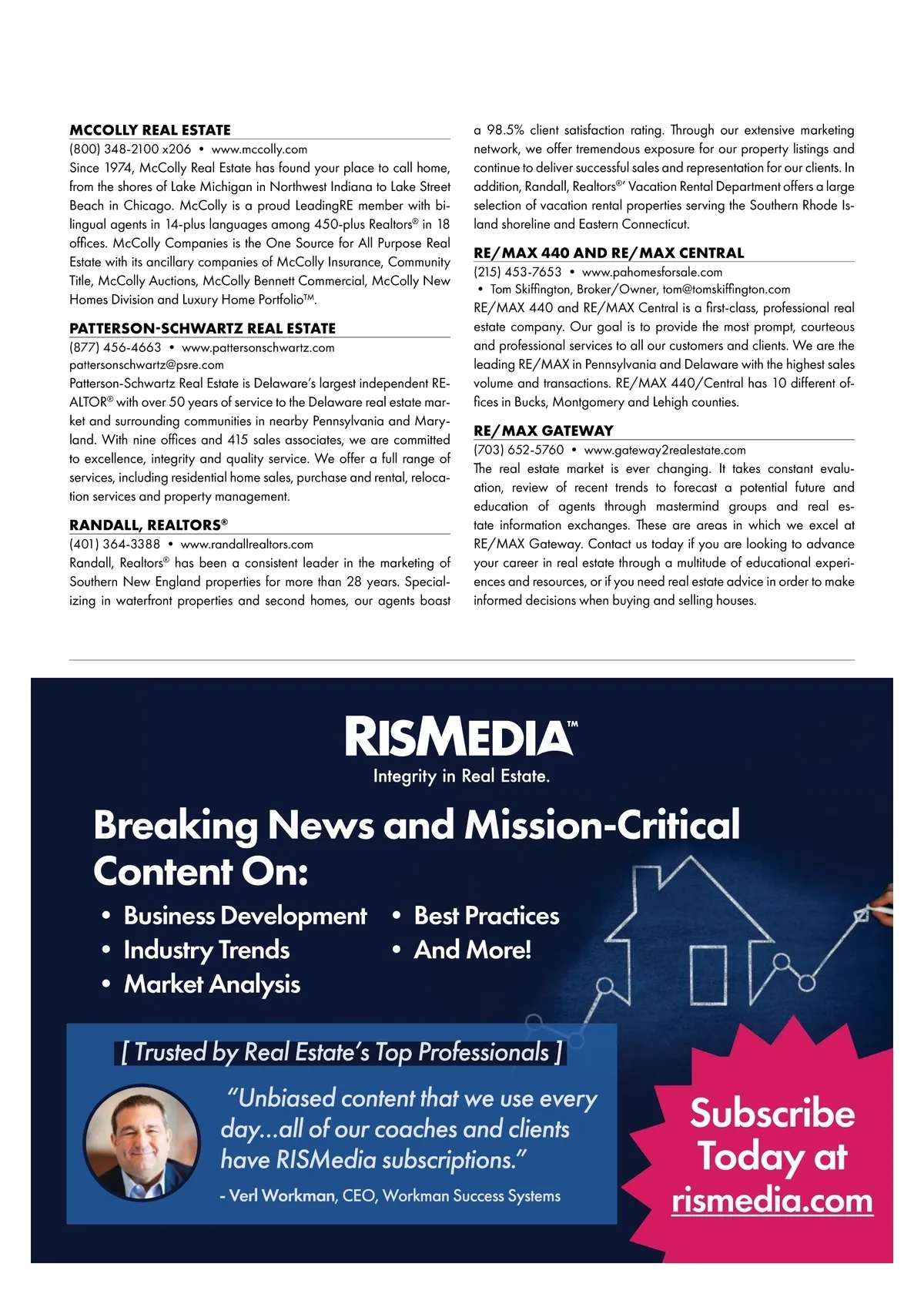 MCCOLLY REAL ESTATE
(800) 348-2100 x206 • www.mccolly.com
Since 1974, McColly Real Estate has found your place to call home, from the shores of Lake Michigan in Northwest Indiana to Lake Street Beach in Chicago. McColly is a proud LeadingRE member with bilingual agents in 14-plus languages among 450-plus Realtors® in 18 offices. McColly Companies is the One Source for All Purpose Real Estate with its ancillary companies of McColly Insurance, Community Title, McColly Auctions, McColly Bennett Commercial, McColly New Homes Division and Luxury Home Portfolio™.

PATTERSON-SCHWARTZ REAL ESTATE
(877) 456-4663 • www.pattersonschwartz.com
pattersonschwartz@psre.com
Patterson-Schwartz Real Estate is Delaware's largest independent REALTOR® with over 50 years of service to the Delaware real estate market and surrounding communities in nearby Pennsylvania and Maryland. With nine offices and 415 sales associates, we are committed to excellence, integrity and quality service. We offer a full range of services, including residential home sales, purchase and rental, relocation services and property management.

RANDALL, REALTORS®
(401) 364-3388 • www.randallrealtors.com
Randall, Realtors® has been a consistent leader in the marketing of Southern New England properties for more than 28 years. Specializing in waterfront properties and second homes, our agents boast a 98.5% client satisfaction rating. Through our extensive marketing network, we offer tremendous exposure for our property listings and continue to deliver successful sales and representation for our clients. In addition, Randall, Realtors®' Vacation Rental Department offers a large selection of vacation rental properties serving the Southern Rhode Island shoreline and Eastern Connecticut.

RE/MAX 440 AND RE/MAX CENTRAL
(215) 453-7653 • www.pahomesforsale.com
• Tom Skiffington, Broker/Owner, tom@tomskiffington.com
RE/MAX 440 and RE/MAX Central is a first-class, professional real estate company. Our goal is to provide the most prompt, courteous and professional services to all our customers and clients. We are the leading RE/MAX in Pennsylvania and Delaware with the highest sales volume and transactions. RE/MAX 440/Central has 10 different offices in Bucks, Montgomery and Lehigh counties.

RE/MAX GATEWAY
(703) 652-5760 • www.gateway2realestate.com
The real estate market is ever changing. It takes constant evaluation, review of recent trends to forecast a potential future and education of agents through mastermind groups and real estate information exchanges. These are areas in which we excel at RE/MAX Gateway. Contact us today if you are looking to advance your career in real estate through a multitude of educational experiences and resources, or if you need real estate advice in order to make informed decisions when buying and selling houses.

RISMEDIA™
Integrity in Real Estate.

Breaking News and Mission-Critical Content On:
• Business Development
• Industry Trends
• Market Analysis
• Best Practices
• And More!

[ Trusted by Real Estate's Top Professionals ]
"Unbiased content that we use every day...all of our coaches and clients have RISMedia subscriptions."
- Verl Workman, CEO, Workman Success Systems

Subscribe Today at rismedia.com